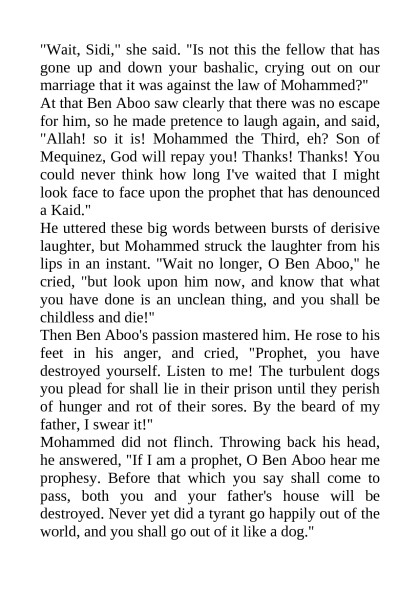 "Wait, Sidi," she said. "Is not this the fellow that has gone up and down your bashalic, crying out on our marriage that it was against the law of Mohammed?"
At that Ben Aboo saw clearly that there was no escape for him, so he made pretence to laugh again, and said, "Allah! so it is! Mohammed the Third, eh? Son of Mequinez, God will repay you! Thanks! Thanks! You could never think how long I've waited that I might look face to face upon the prophet that has denounced a Kaid."
He uttered these big words between bursts of derisive laughter, but Mohammed struck the laughter from his lips in an instant. "Wait no longer, O Ben Aboo," he cried, "but look upon him now, and know that what you have done is an unclean thing, and you shall be childless and die!"
Then Ben Aboo's passion mastered him. He rose to his feet in his anger, and cried, "Prophet, you have destroyed yourself. Listen to me! The turbulent dogs you plead for shall lie in their prison until they perish of hunger and rot of their sores. By the beard of my father, I swear it!"
Mohammed did not flinch. Throwing back his head, he answered, "If I am a prophet, O Ben Aboo hear me prophesy. Before that which you say shall come to pass, both you and your father's house will be destroyed. Never yet did a tyrant go happily out of the world, and you shall go out of it like a dog."